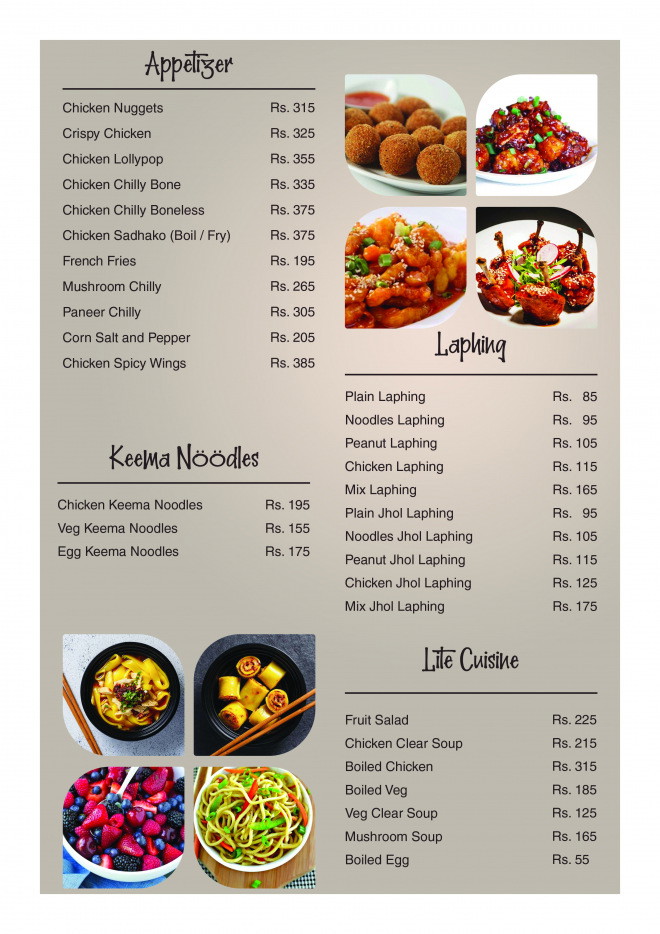 Appetizer

| | |
|---|---|
| Chicken Nuggets | Rs. 315 |
| Crispy Chicken | Rs. 325 |
| Chicken Lollypop | Rs. 355 |
| Chicken Chilly Bone | Rs. 335 |
| Chicken Chilly Boneless | Rs. 375 |
| Chicken Sadhako (Boil / Fry) | Rs. 375 |
| French Fries | Rs. 195 |
| Mushroom Chilly | Rs. 265 |
| Paneer Chilly | Rs. 305 |
| Corn Salt and Pepper | Rs. 205 |
| Chicken Spicy Wings | Rs. 385 |

Keema Nöödles

| | |
|---|---|
| Chicken Keema Noodles | Rs. 195 |
| Veg Keema Noodles | Rs. 155 |
| Egg Keema Noodles | Rs. 175 |

Laphing

| | |
|---|---|
| Plain Laphing | Rs. 85 |
| Noodles Laphing | Rs. 95 |
| Peanut Laphing | Rs. 105 |
| Chicken Laphing | Rs. 115 |
| Mix Laphing | Rs. 165 |
| Plain Jhol Laphing | Rs. 95 |
| Noodles Jhol Laphing | Rs. 105 |
| Peanut Jhol Laphing | Rs. 115 |
| Chicken Jhol Laphing | Rs. 125 |
| Mix Jhol Laphing | Rs. 175 |

Lite Cuisine

| | |
|---|---|
| Fruit Salad | Rs. 225 |
| Chicken Clear Soup | Rs. 215 |
| Boiled Chicken | Rs. 315 |
| Boiled Veg | Rs. 185 |
| Veg Clear Soup | Rs. 125 |
| Mushroom Soup | Rs. 165 |
| Boiled Egg | Rs. 55 |